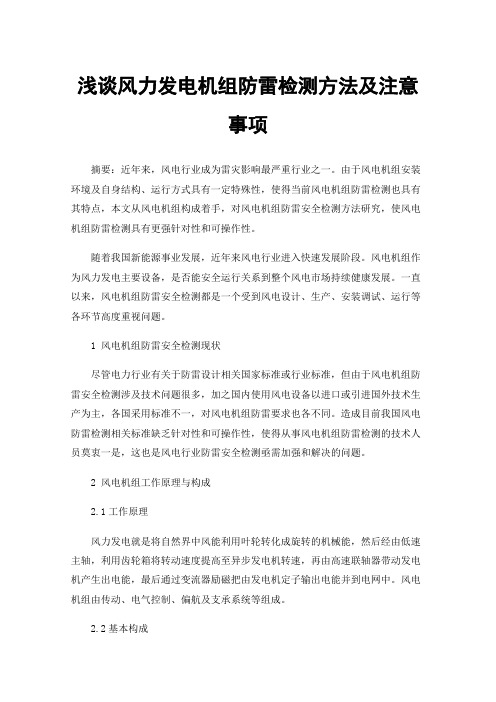 浅谈风力发电机组防雷检测方法及注意事项

摘要：近年来，风电行业成为雷灾影响最严重行业之一。由于风电机组安装环境及自身结构、运行方式具有一定特殊性，使得当前风电机组防雷检测也具有其特点，本文从风电机组构成着手，对风电机组防雷安全检测方法研究，使风电机组防雷检测具有更强针对性和可操作性。

随着我国新能源事业发展，近年来风电行业进入快速发展阶段。风电机组作为风力发电主要设备，是否能安全运行关系到整个风电市场持续健康发展。一直以来，风电机组防雷安全检测都是一个受到风电设计、生产、安装调试、运行等各环节高度重视问题。

1 风电机组防雷安全检测现状

尽管电力行业有关于防雷设计相关国家标准或行业标准，但由于风电机组防雷安全检测涉及技术问题很多，加之国内使用风电设备以进口或引进国外技术生产为主，各国采用标准不一，对风电机组防雷要求也各不同。造成目前我国风电防雷检测相关标准缺乏针对性和可操作性，使得从事风电机组防雷检测的技术人员莫衷一是，这也是风电行业防雷安全检测亟需加强和解决的问题。

2 风电机组工作原理与构成

2.1 工作原理

风力发电就是将自然界中风能利用叶轮转化成旋转的机械能，然后经由低速主轴，利用齿轮箱将转动速度提高至异步发电机转速，再由高速联轴器带动发电机产生出电能，最后通过变流器励磁把由发电机定子输出电能并到电网中。风电机组由传动、电气控制、偏航及支承系统等组成。

2.2 基本构成